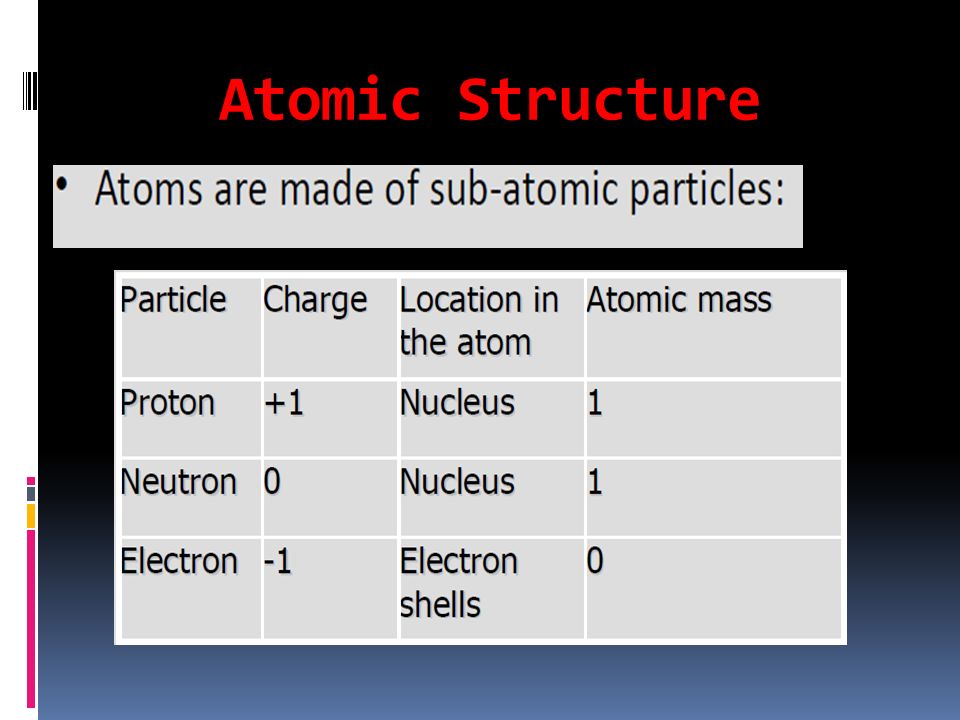 Atomic Structure

• Atoms are made of sub-atomic particles:

| Particle | Charge | Location in the atom | Atomic mass |
|---|---|---|---|
| Proton | +1 | Nucleus | 1 |
| Neutron | 0 | Nucleus | 1 |
| Electron | -1 | Electron shells | 0 |